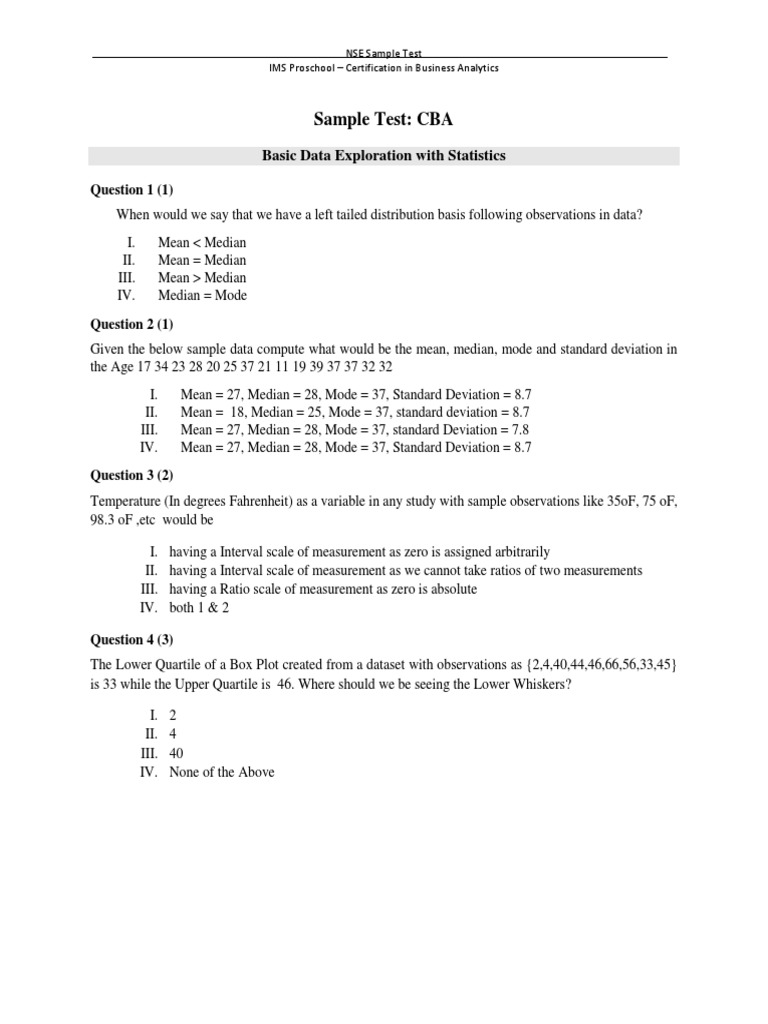 NSE Sample Test
IMS Proschool – Certification in Business Analytics

Sample Test: CBA

Basic Data Exploration with Statistics

Question 1 (1)

When would we say that we have a left tailed distribution basis following observations in data?

I. Mean < Median
II. Mean = Median
III. Mean > Median
IV. Median = Mode

Question 2 (1)

Given the below sample data compute what would be the mean, median, mode and standard deviation in the Age 17 34 23 28 20 25 37 21 11 19 39 37 37 32 32

I. Mean = 27, Median = 28, Mode = 37, Standard Deviation = 8.7
II. Mean = 18, Median = 25, Mode = 37, standard deviation = 8.7
III. Mean = 27, Median = 28, Mode = 37, standard Deviation = 7.8
IV. Mean = 27, Median = 28, Mode = 37, Standard Deviation = 8.7

Question 3 (2)

Temperature (In degrees Fahrenheit) as a variable in any study with sample observations like 35oF, 75 oF, 98.3 oF ,etc would be

I. having a Interval scale of measurement as zero is assigned arbitrarily
II. having a Interval scale of measurement as we cannot take ratios of two measurements
III. having a Ratio scale of measurement as zero is absolute
IV. both 1 & 2

Question 4 (3)

The Lower Quartile of a Box Plot created from a dataset with observations as {2,4,40,44,46,66,56,33,45} is 33 while the Upper Quartile is 46. Where should we be seeing the Lower Whiskers?

I. 2
II. 4
III. 40
IV. None of the Above